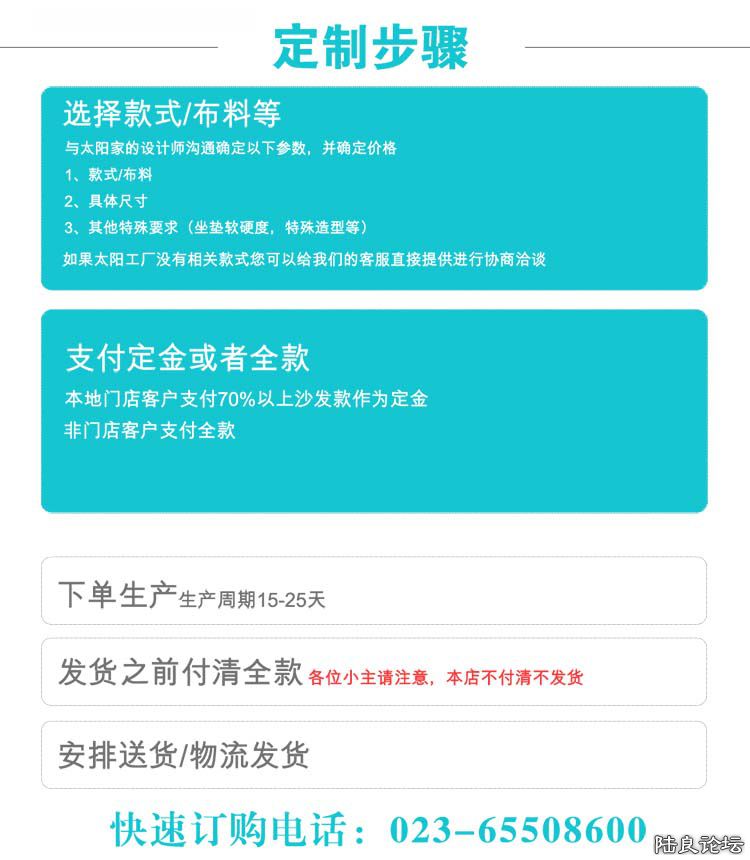 定制步骤

选择款式/布料等

与太阳家的设计师沟通确定以下参数，并确定价格

1、款式/布料

2、具体尺寸

3、其他特殊要求（坐垫软硬度，特殊造型等）

如果太阳工厂没有相关款式您可以给我们的客服直接提供进行协商洽谈

支付定金或者全款

本地门店客户支付70%以上沙发款作为定金

非门店客户支付全款

下单生产 生产周期15-25天

发货之前付清全款 各位小主请注意，本店不付清不发货

安排送货/物流发货

快速订购电话：023-65508600

陆良论坛